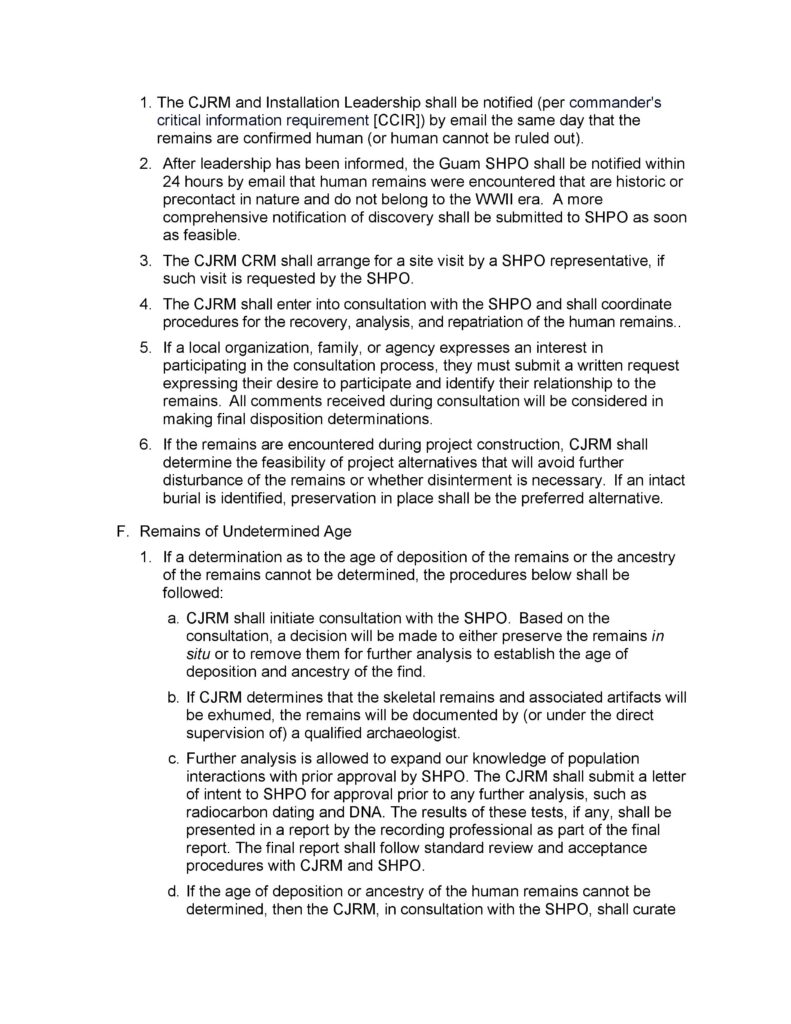 1. The CJRM and Installation Leadership shall be notified (per commander's critical information requirement [CCIR]) by email the same day that the remains are confirmed human (or human cannot be ruled out).

2. After leadership has been informed, the Guam SHPO shall be notified within 24 hours by email that human remains were encountered that are historic or precontact in nature and do not belong to the WWII era. A more comprehensive notification of discovery shall be submitted to SHPO as soon as feasible.

3. The CJRM CRM shall arrange for a site visit by a SHPO representative, if such visit is requested by the SHPO.

4. The CJRM shall enter into consultation with the SHPO and shall coordinate procedures for the recovery, analysis, and repatriation of the human remains..

5. If a local organization, family, or agency expresses an interest in participating in the consultation process, they must submit a written request expressing their desire to participate and identify their relationship to the remains. All comments received during consultation will be considered in making final disposition determinations.

6. If the remains are encountered during project construction, CJRM shall determine the feasibility of project alternatives that will avoid further disturbance of the remains or whether disinterment is necessary. If an intact burial is identified, preservation in place shall be the preferred alternative.

F. Remains of Undetermined Age

1. If a determination as to the age of deposition of the remains or the ancestry of the remains cannot be determined, the procedures below shall be followed:

a. CJRM shall initiate consultation with the SHPO. Based on the consultation, a decision will be made to either preserve the remains in situ or to remove them for further analysis to establish the age of deposition and ancestry of the find.

b. If CJRM determines that the skeletal remains and associated artifacts will be exhumed, the remains will be documented by (or under the direct supervision of) a qualified archaeologist.

c. Further analysis is allowed to expand our knowledge of population interactions with prior approval by SHPO. The CJRM shall submit a letter of intent to SHPO for approval prior to any further analysis, such as radiocarbon dating and DNA. The results of these tests, if any, shall be presented in a report by the recording professional as part of the final report. The final report shall follow standard review and acceptance procedures with CJRM and SHPO.

d. If the age of deposition or ancestry of the human remains cannot be determined, then the CJRM, in consultation with the SHPO, shall curate